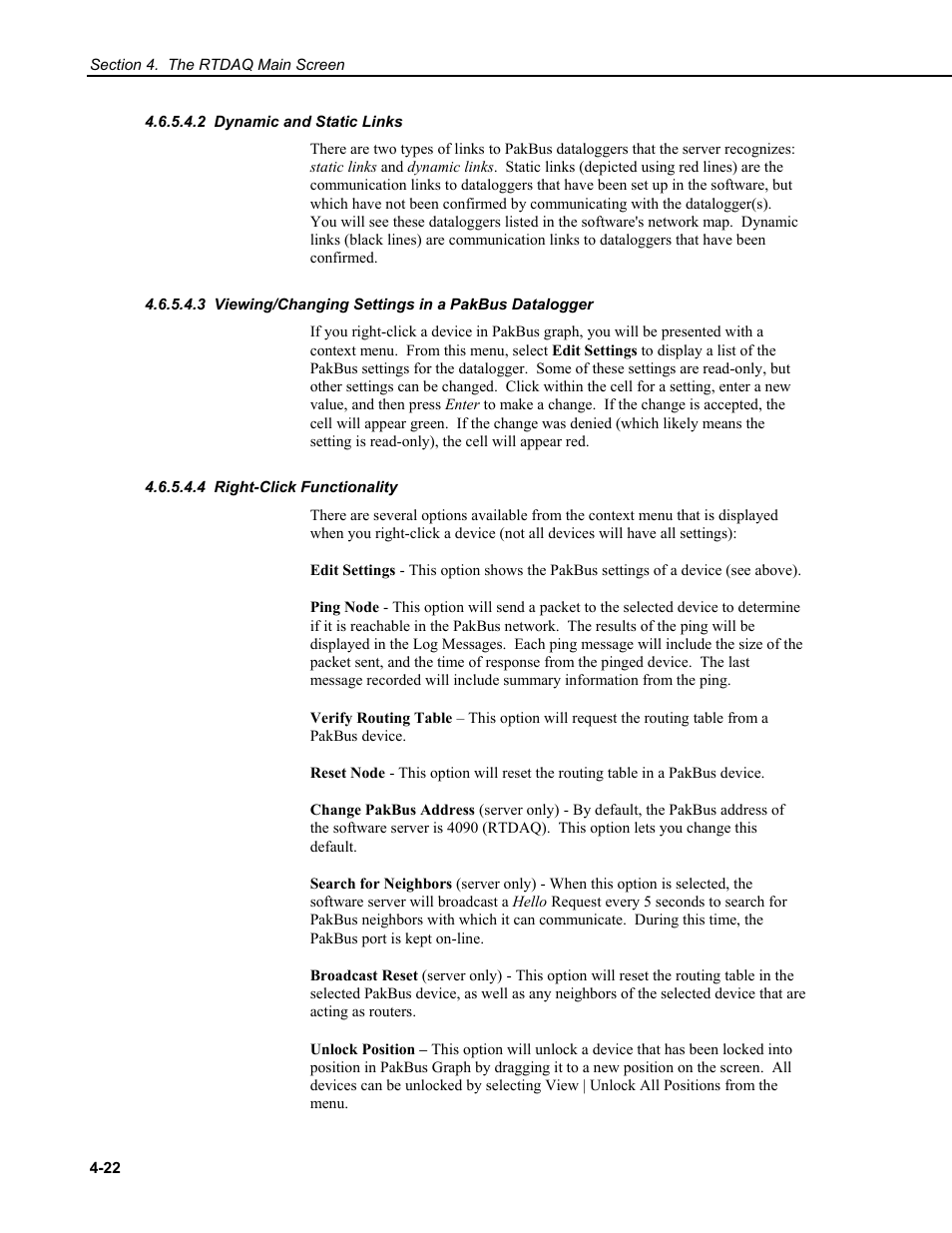 Section 4. The RTDAQ Main Screen

4.6.5.4.2 Dynamic and Static Links

There are two types of links to PakBus dataloggers that the server recognizes: static links and dynamic links. Static links (depicted using red lines) are the communication links to dataloggers that have been set up in the software, but which have not been confirmed by communicating with the datalogger(s). You will see these dataloggers listed in the software's network map. Dynamic links (black lines) are communication links to dataloggers that have been confirmed.

4.6.5.4.3 Viewing/Changing Settings in a PakBus Datalogger

If you right-click a device in PakBus graph, you will be presented with a context menu. From this menu, select Edit Settings to display a list of the PakBus settings for the datalogger. Some of these settings are read-only, but other settings can be changed. Click within the cell for a setting, enter a new value, and then press Enter to make a change. If the change is accepted, the cell will appear green. If the change was denied (which likely means the setting is read-only), the cell will appear red.

4.6.5.4.4 Right-Click Functionality

There are several options available from the context menu that is displayed when you right-click a device (not all devices will have all settings):

Edit Settings - This option shows the PakBus settings of a device (see above).

Ping Node - This option will send a packet to the selected device to determine if it is reachable in the PakBus network. The results of the ping will be displayed in the Log Messages. Each ping message will include the size of the packet sent, and the time of response from the pinged device. The last message recorded will include summary information from the ping.

Verify Routing Table – This option will request the routing table from a PakBus device.

Reset Node - This option will reset the routing table in a PakBus device.

Change PakBus Address (server only) - By default, the PakBus address of the software server is 4090 (RTDAQ). This option lets you change this default.

Search for Neighbors (server only) - When this option is selected, the software server will broadcast a Hello Request every 5 seconds to search for PakBus neighbors with which it can communicate. During this time, the PakBus port is kept on-line.

Broadcast Reset (server only) - This option will reset the routing table in the selected PakBus device, as well as any neighbors of the selected device that are acting as routers.

Unlock Position – This option will unlock a device that has been locked into position in PakBus Graph by dragging it to a new position on the screen. All devices can be unlocked by selecting View | Unlock All Positions from the menu.

4-22